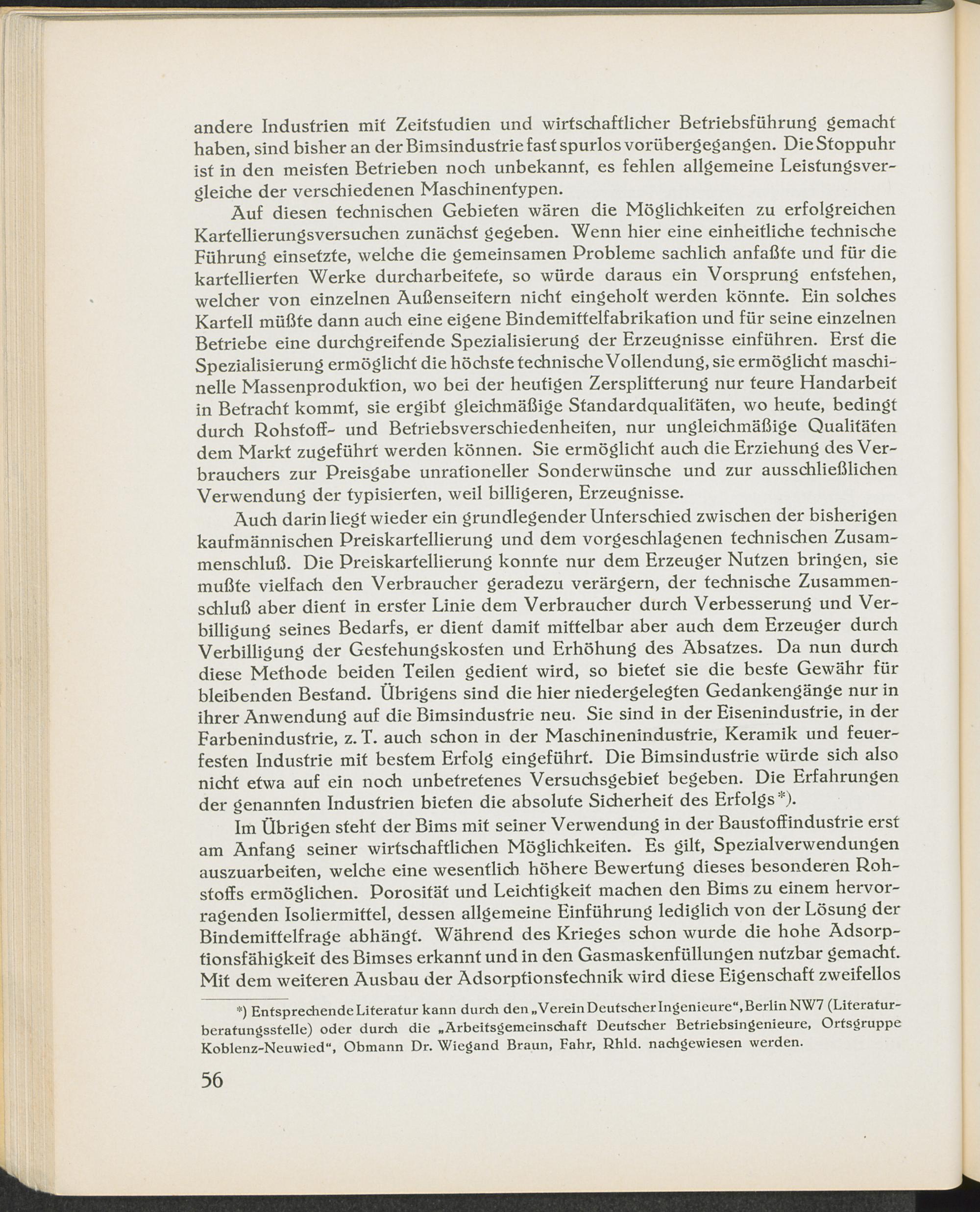 andere Industrien mit Zeitstudien und wirtschaftlicher Betriebsführung gemacht haben, sind bisher an der Bimsindustrie fast spurlos vorübergegangen. Die Stoppuhr ist in den meisten Betrieben noch unbekannt, es fehlen allgemeine Leistungsvergleiche der verschiedenen Maschinentypen.

Auf diesen technischen Gebieten wären die Möglichkeiten zu erfolgreichen Kartellierungsversuchen zunächst gegeben. Wenn hier eine einheitliche technische Führung einsetzte, welche die gemeinsamen Probleme sachlich anfaßte und für die kartellierten Werke durcharbeitete, so würde daraus ein Vorsprung entstehen, welcher von einzelnen Außenseitern nicht eingeholt werden könnte. Ein solches Kartell müßte dann auch eine eigene Bindemittelfabrikation und für seine einzelnen Betriebe eine durchgreifende Spezialisierung der Erzeugnisse einführen. Erst die Spezialisierung ermöglicht die höchste technische Vollendung, sie ermöglicht maschinelle Massenproduktion, wo bei der heutigen Zersplitterung nur teure Handarbeit in Betracht kommt, sie ergibt gleichmäßige Standardqualitäten, wo heute, bedingt durch Rohstoff- und Betriebsverschiedenheiten, nur ungleichmäßige Qualitäten dem Markt zugeführt werden können. Sie ermöglicht auch die Erziehung des Verbrauchers zur Preisgabe unrationeller Sonderwünsche und zur ausschließlichen Verwendung der typisierten, weil billigeren, Erzeugnisse.

Auch darin liegt wieder ein grundlegender Unterschied zwischen der bisherigen kaufmännischen Preiskartellierung und dem vorgeschlagenen technischen Zusammenschluß. Die Preiskartellierung konnte nur dem Erzeuger Nutzen bringen, sie mußte vielfach den Verbraucher geradezu verärgern, der technische Zusammenschluß aber dient in erster Linie dem Verbraucher durch Verbesserung und Verbilligung seines Bedarfs, er dient damit mittelbar aber auch dem Erzeuger durch Verbilligung der Gestehungskosten und Erhöhung des Absatzes. Da nun durch diese Methode beiden Teilen gedient wird, so bietet sie die beste Gewähr für bleibenden Bestand. Übrigens sind die hier niedergelegten Gedankengänge nur in ihrer Anwendung auf die Bimsindustrie neu. Sie sind in der Eisenindustrie, in der Farbenindustrie, z. T. auch schon in der Maschinenindustrie, Keramik und feuerfesten Industrie mit bestem Erfolg eingeführt. Die Bimsindustrie würde sich also nicht etwa auf ein noch unbetretenes Versuchsgebiet begeben. Die Erfahrungen der genannten Industrien bieten die absolute Sicherheit des Erfolgs*).

Im Übrigen steht der Bims mit seiner Verwendung in der Baustoffindustrie erst am Anfang seiner wirtschaftlichen Möglichkeiten. Es gilt, Spezialverwendungen auszuarbeiten, welche eine wesentlich höhere Bewertung dieses besonderen Rohstoffs ermöglichen. Porosität und Leichtigkeit machen den Bims zu einem hervorragenden Isoliermittel, dessen allgemeine Einführung lediglich von der Lösung der Bindemittelfrage abhängt. Während des Krieges schon wurde die hohe Adsorptionsfähigkeit des Bimses erkannt und in den Gasmaskenfüllungen nutzbar gemacht. Mit dem weiteren Ausbau der Adsorptionstechnik wird diese Eigenschaft zweifellos

*) Entsprechende Literatur kann durch den „Verein Deutscher Ingenieure“, Berlin NW7 (Literaturberatungsstelle) oder durch die „Arbeitsgemeinschaft Deutscher Betriebsingenieure, Ortsgruppe Koblenz-Neuwied“, Obmann Dr. Wiegand Braun, Fahr, Rhld. nachgewiesen werden.

56